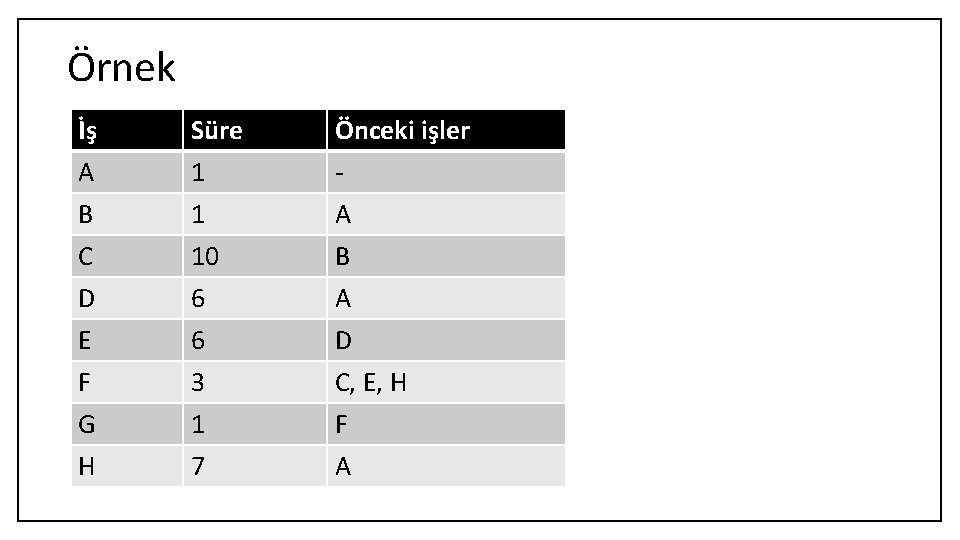 Örnek

| İş | Süre | Önceki işler |
|---|---|---|
| A | 1 | - |
| B | 1 | A |
| C | 10 | B |
| D | 6 | A |
| E | 6 | D |
| F | 3 | C, E, H |
| G | 1 | F |
| H | 7 | A |